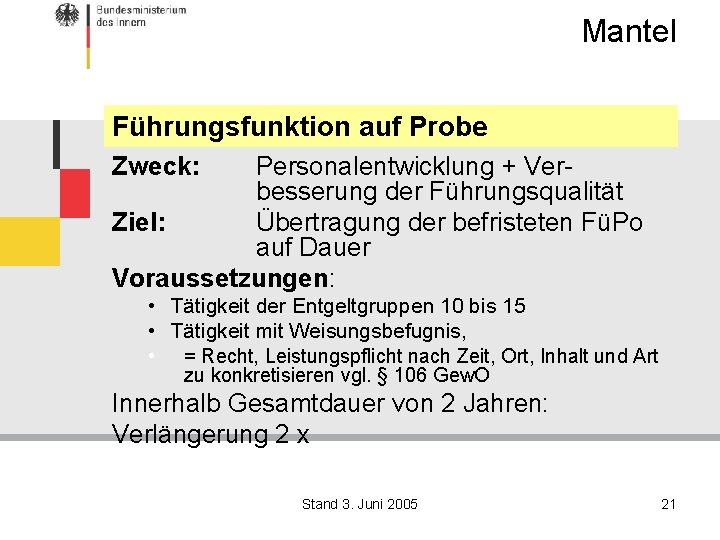 Bundesministerium des Innern

Mantel

Führungsfunktion auf Probe

Zweck: Personalentwicklung + Verbesserung der Führungsqualität

Ziel: Übertragung der befristeten FüPo auf Dauer

Voraussetzungen:

• Tätigkeit der Entgeltgruppen 10 bis 15
• Tätigkeit mit Weisungsbefugnis,
• = Recht, Leistungspflicht nach Zeit, Ort, Inhalt und Art zu konkretisieren vgl. § 106 GewO

Innerhalb Gesamtdauer von 2 Jahren:
Verlängerung 2 x

Stand 3. Juni 2005

21